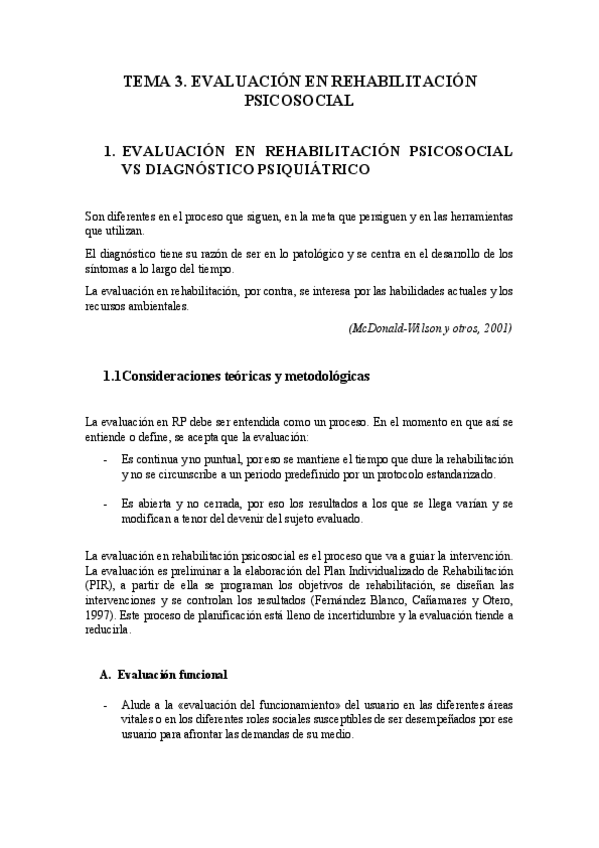 TEMA 3. EVALUACIÓN EN REHABILITACIÓN PSICOSOCIAL

1. EVALUACIÓN EN REHABILITACIÓN PSICOSOCIAL VS DIAGNÓSTICO PSIQUIÁTRICO

Son diferentes en el proceso que siguen, en la meta que persiguen y en las herramientas que utilizan.

El diagnóstico tiene su razón de ser en lo patológico y se centra en el desarrollo de los síntomas a lo largo del tiempo.

La evaluación en rehabilitación, por contra, se interesa por las habilidades actuales y los recursos ambientales.

(McDonald-Wilson y otros, 2001)

1.1 Consideraciones teóricas y metodológicas

La evaluación en RP debe ser entendida como un proceso. En el momento en que así se entiende o define, se acepta que la evaluación:

- Es continua y no puntual, por eso se mantiene el tiempo que dure la rehabilitación y no se circunscribe a un periodo predefinido por un protocolo estandarizado.

- Es abierta y no cerrada, por eso los resultados a los que se llega varían y se modifican a tenor del devenir del sujeto evaluado.

La evaluación en rehabilitación psicosocial es el proceso que va a guiar la intervención. La evaluación es preliminar a la elaboración del Plan Individualizado de Rehabilitación (PIR), a partir de ella se programan los objetivos de rehabilitación, se diseñan las intervenciones y se controlan los resultados (Fernández Blanco, Cañamares y Otero, 1997). Este proceso de planificación está lleno de incertidumbre y la evaluación tiende a reducirla.

A. Evaluación funcional

- Alude a la «evaluación del funcionamiento» del usuario en las diferentes áreas vitales o en los diferentes roles sociales susceptibles de ser desempeñados por ese usuario para afrontar las demandas de su medio.